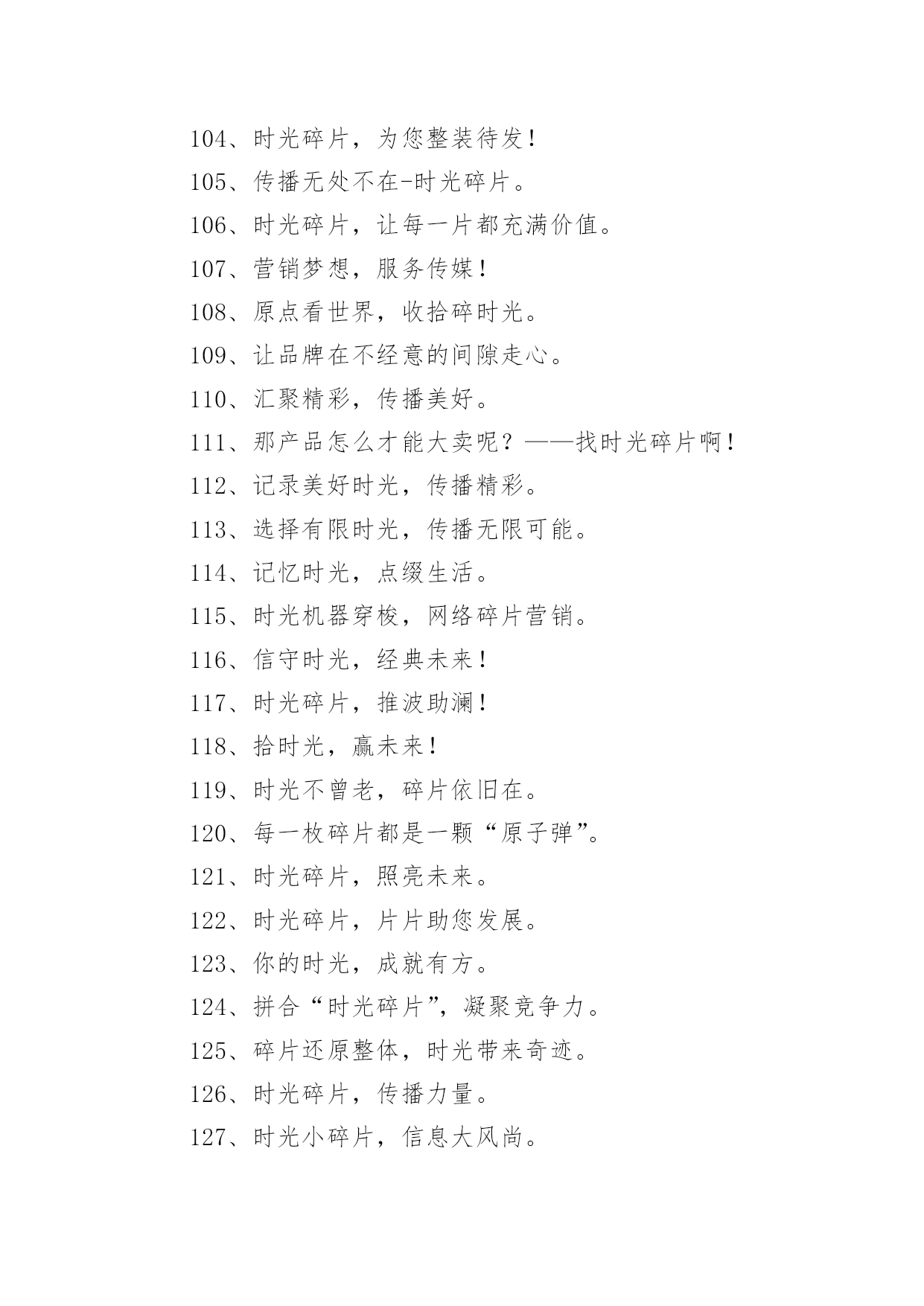 104、时光碎片，为您整装待发！

105、传播无处不在-时光碎片。

106、时光碎片，让每一片都充满价值。

107、营销梦想，服务传媒！

108、原点看世界，收拾碎时光。

109、让品牌在不经意的间隙走心。

110、汇聚精彩，传播美好。

111、那产品怎么才能大卖呢？——找时光碎片啊！

112、记录美好时光，传播精彩。

113、选择有限时光，传播无限可能。

114、记忆时光，点缀生活。

115、时光机器穿梭，网络碎片营销。

116、信守时光，经典未来！

117、时光碎片，推波助澜！

118、拾时光，赢未来！

119、时光不曾老，碎片依旧在。

120、每一枚碎片都是一颗“原子弹”。

121、时光碎片，照亮未来。

122、时光碎片，片片助您发展。

123、你的时光，成就有方。

124、拼合“时光碎片”，凝聚竞争力。

125、碎片还原整体，时光带来奇迹。

126、时光碎片，传播力量。

127、时光小碎片，信息大风尚。